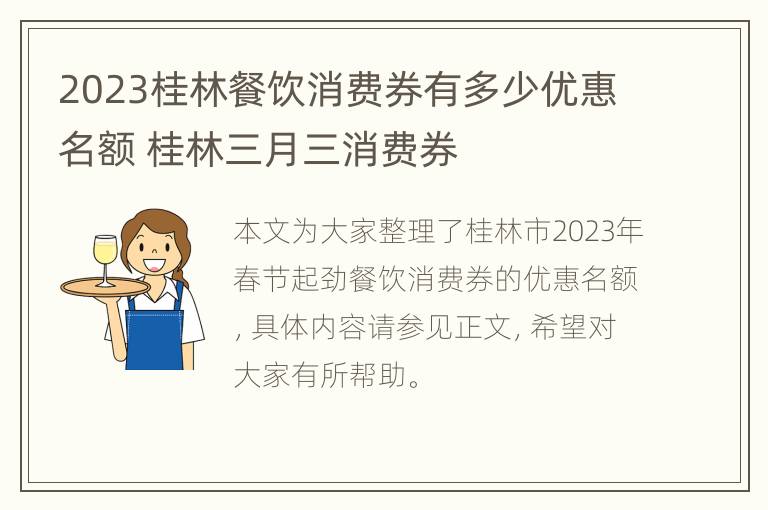 2023桂林餐饮消费券有多少优惠名额 桂林三月三消费券

本文为大家整理了桂林市2023年春节起劲餐饮消费券的优惠名额, 具体内容请参见正文, 希望对大家有所帮助。